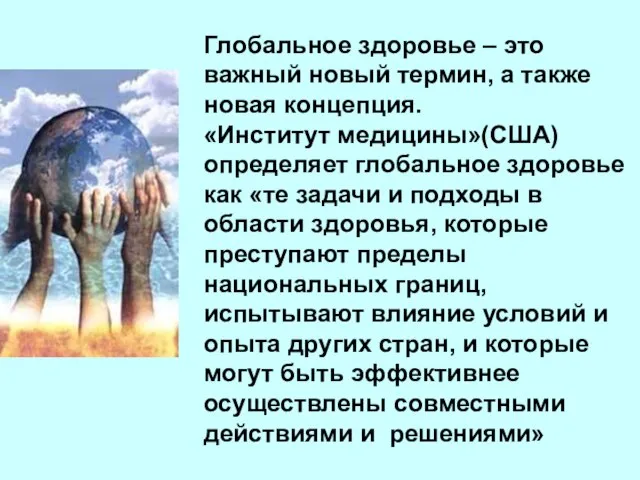 Глобальное здоровье – это важный новый термин, а также новая концепция.
«Институт медицины»(США) определяет глобальное здоровье как «те задачи и подходы в области здоровья, которые преступают пределы национальных границ, испытывают влияние условий и опыта других стран, и которые могут быть эффективнее осуществлены совместными действиями и решениями»